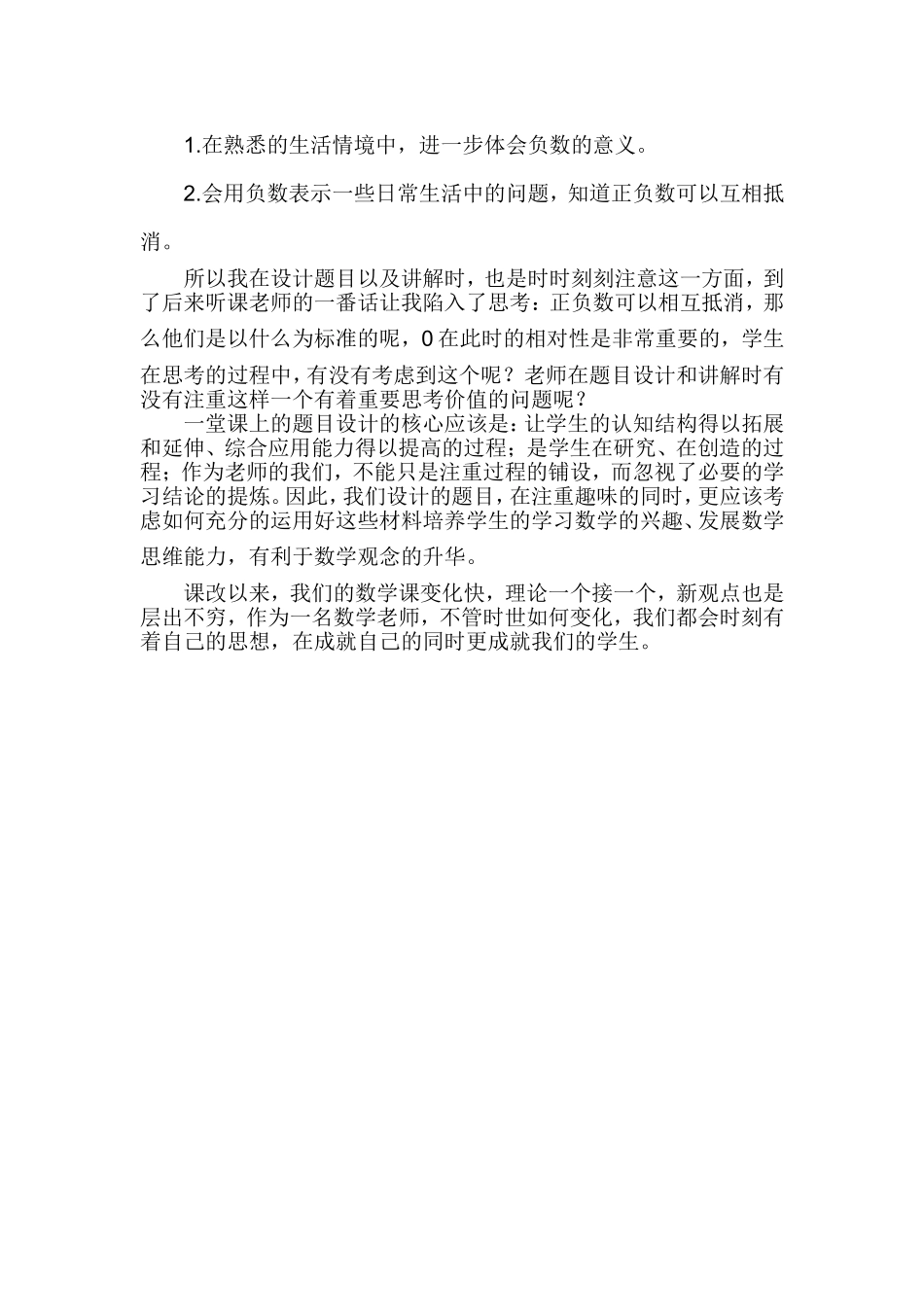 1.在熟悉的生活情境中，进一步体会负数的意义。

2.会用负数表示一些日常生活中的问题，知道正负数可以互相抵消。

所以我在设计题目以及讲解时，也是时时刻刻注意这一方面，到了后来听课老师的一番话让我陷入了思考：正负数可以相互抵消，那么他们是以什么为标准的呢，0在此时的相对性是非常重要的，学生在思考的过程中，有没有考虑到这个呢？老师在题目设计和讲解时有没有注重这样一个有着重要思考价值的问题呢？

一堂课上的题目设计的核心应该是：让学生的认知结构得以拓展和延伸、综合应用能力得以提高的过程；是学生在研究、在创造的过程；作为老师的我们，不能只是注重过程的铺设，而忽视了必要的学习结论的提炼。因此，我们设计的题目，在注重趣味的同时，更应该考虑如何充分的运用好这些材料培养学生的学习数学的兴趣、发展数学思维能力，有利于数学观念的升华。

课改以来，我们的数学课变化快，理论一个接一个，新观点也是层出不穷，作为一名数学老师，不管时世如何变化，我们都会时刻有着自己的思想，在成就自己的同时更成就我们的学生。